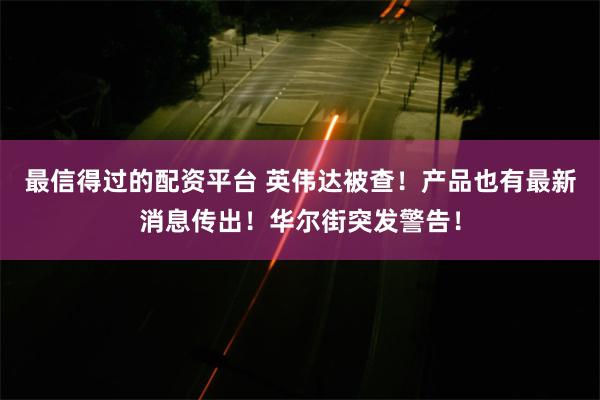 最信得过的配资平台 英伟达被查！产品也有最新消息传出！华尔街突发警告！